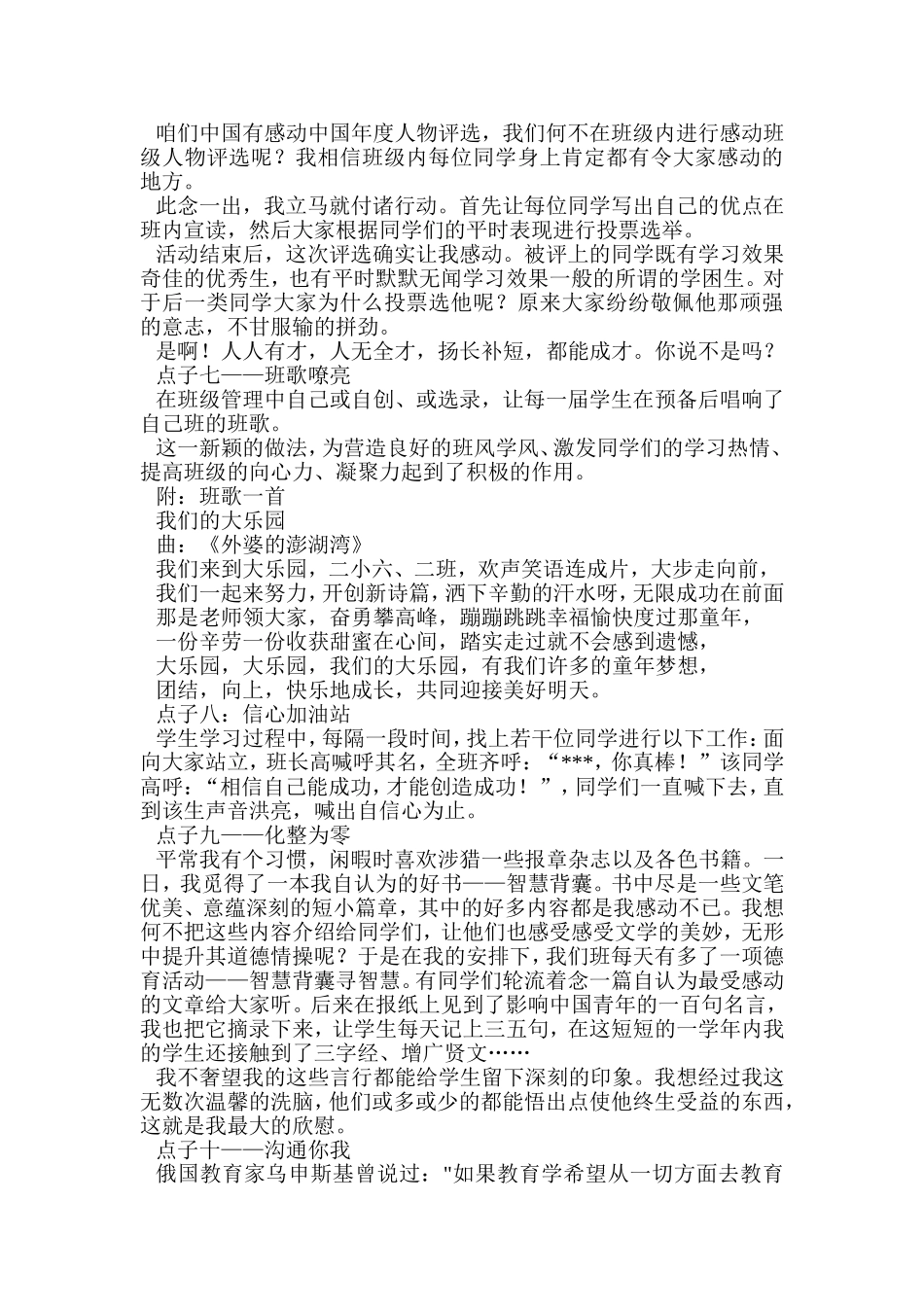 咱们中国有感动中国年度人物评选，我们何不在班级内进行感动班级人物评选呢？我相信班级内每位同学身上肯定都有令大家感动的地方。

此念一出，我立马就付诸行动。首先让每位同学写出自己的优点在班内宣读，然后大家根据同学们的平时表现进行投票选举。

活动结束后，这次评选确实让我感动。被评上的同学既有学习效果奇佳的优秀生，也有平时默默无闻学习效果一般的所谓的学困生。对于后一类同学大家为什么投票选他呢？原来大家纷纷敬佩他那顽强的意志，不甘服输的拼劲。

是啊！人人有才，人无全才，扬长补短，都能成才。你说不是吗？

点子七——班歌嘹亮

在班级管理中自己或自创、或选录，让每一届学生在预备后唱响了自己班的班歌。

这一新颖的做法，为营造良好的班风学风、激发同学们的学习热情、提高班级的向心力、凝聚力起到了积极的作用。

附：班歌一首

我们的大乐园

曲：《外婆的澎湖湾》

我们来到大乐园，二小六、二班，欢声笑语连成片，大步走向前，

我们一起来努力，开创新诗篇，洒下辛勤的汗水呀，无限成功在前面

那是老师领大家，奋勇攀高峰，蹦蹦跳跳幸福愉快度过那童年，

一份辛劳一份收获甜蜜在心间，踏实走过就不会感到遗憾，

大乐园，大乐园，我们的大乐园，有我们许多的童年梦想，

团结，向上，快乐地成长，共同迎接美好明天。

点子八：信心加油站

学生学习过程中，每隔一段时间，找上若干位同学进行以下工作：面向大家站立，班长高喊呼其名，全班齐呼：“***，你真棒！”该同学高呼：“相信自己能成功，才能创造成功！”，同学们一直喊下去，直到该生声音洪亮，喊出自信心为止。

点子九——化整为零

平常我有个习惯，闲暇时喜欢涉猎一些报章杂志以及各色书籍。一日，我觅得了一本我自认为的好书——智慧背囊。书中尽是一些文笔优美、意蕴深刻的短小篇章，其中的好多内容都是我感动不已。我想何不把这些内容介绍给同学们，让他们也感受感受文学的美妙，无形中提升其道德情操呢？于是在我的安排下，我们班每天有多了一项德育活动——智慧背囊寻智慧。有同学们轮流着念一篇自认为最受感动的文章给大家听。后来在报纸上见到了影响中国青年的一百句名言，我也把它摘录下来，让学生每天记上三五句，在这短短的一学年内我的学生还接触到了三字经、增广贤文……

我不奢望我的这些言行都能给学生留下深刻的印象。我想经过我这无数次温馨的洗脑，他们或多或少的都能悟出点使他终生受益的东西，这就是我最大的欣慰。

点子十——沟通你我

俄国教育家乌申斯基曾说过："如果教育学希望从一切方面去教育